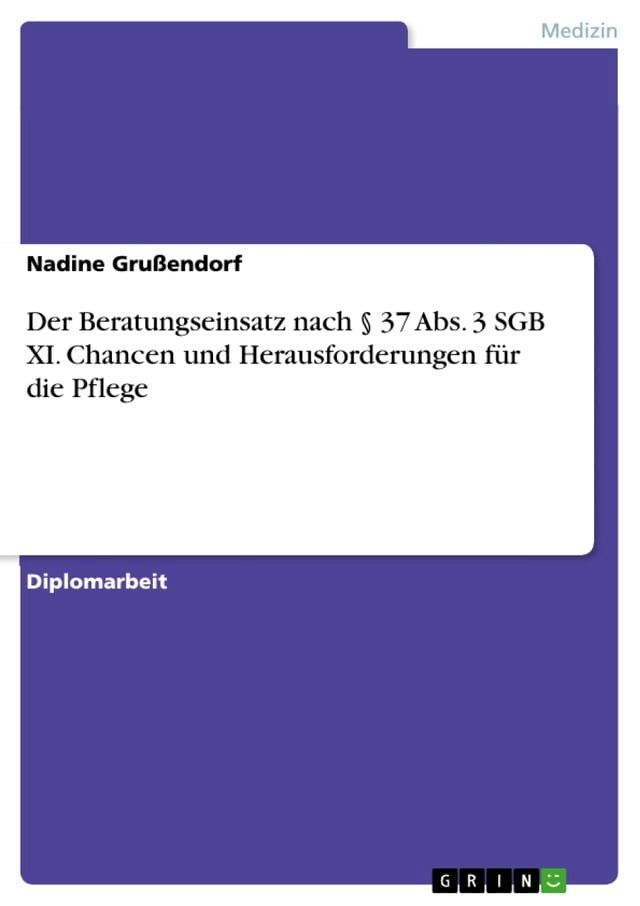 Medizin

Nadine Grußendorf

Der Beratungseinsatz nach § 37 Abs. 3 SGB XI. Chancen und Herausforderungen für die Pflege

Diplomarbeit

GRIN